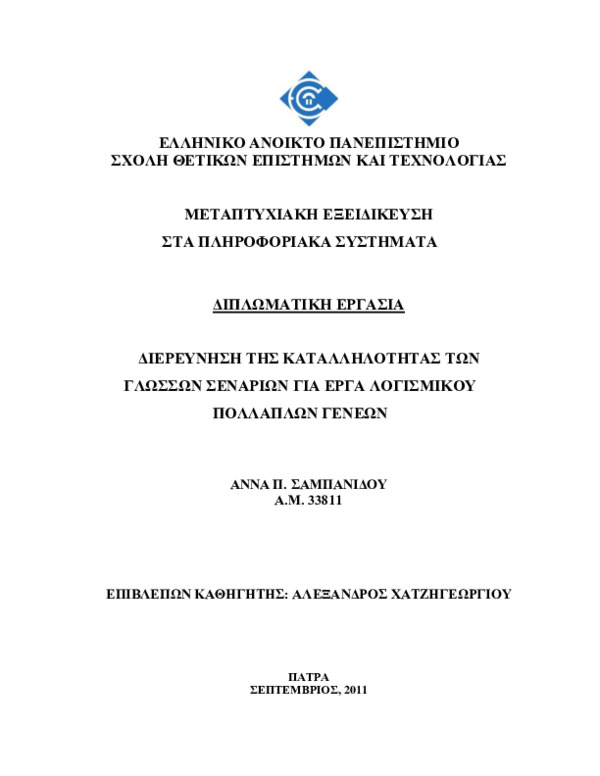 ΕΛΛΗΝΙΚΟ ΑΝΟΙΚΤΟ ΠΑΝΕΠΙΣΤΗΜΙΟ
ΣΧΟΛΗ ΘΕΤΙΚΩΝ ΕΠΙΣΤΗΜΩΝ ΚΑΙ ΤΕΧΝΟΛΟΓΙΑΣ

ΜΕΤΑΠΤΥΧΙΑΚΗ ΕΞΕΙΔΙΚΕΥΣΗ
ΣΤΑ ΠΛΗΡΟΦΟΡΙΑΚΑ ΣΥΣΤΗΜΑΤΑ

ΔΙΠΛΩΜΑΤΙΚΗ ΕΡΓΑΣΙΑ

ΔΙΕΡΕΥΝΗΣΗ ΤΗΣ ΚΑΤΑΛΛΗΛΟΤΗΤΑΣ ΤΩΝ
ΓΛΩΣΣΩΝ ΣΕΝΑΡΙΩΝ ΓΙΑ ΕΡΓΑ ΛΟΓΙΣΜΙΚΟΥ
ΠΟΛΛΑΠΛΩΝ ΓΕΝΕΩΝ

ΑΝΝΑ Π. ΣΑΜΠΑΝΙΔΟΥ
Α.Μ. 33811

ΕΠΙΒΛΕΠΩΝ ΚΑΘΗΓΗΤΗΣ: ΑΛΕΞΑΝΔΡΟΣ ΧΑΤΖΗΓΕΩΡΓΙΟΥ

ΠΑΤΡΑ
ΣΕΠΤΕΜΒΡΙΟΣ, 2011